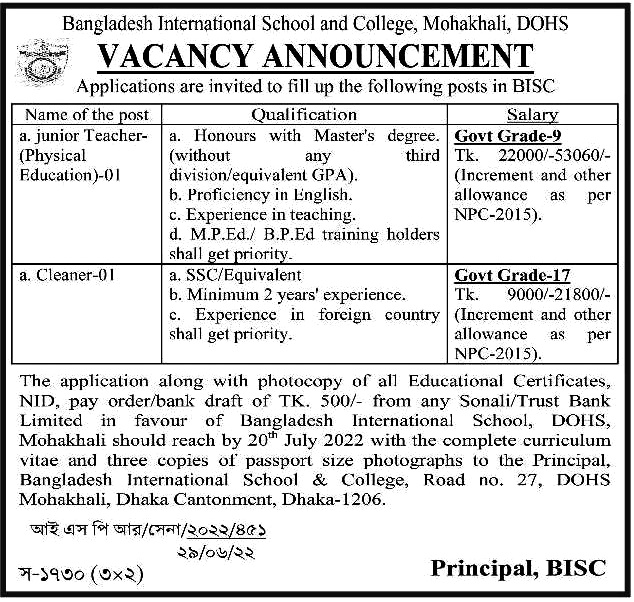 Bangladesh International School and College, Mohakhali, DOHS

VACANCY ANNOUNCEMENT

Applications are invited to fill up the following posts in BISC

| Name of the post | Qualification | Salary |
|---|---|---|
| a. junior Teacher-(Physical Education)-01 | a. Honours with Master's degree. (without any third division/equivalent GPA). b. Proficiency in English. c. Experience in teaching. d. M.P.Ed./ B.P.Ed training holders shall get priority. | Govt Grade-9 Tk. 22000/-53060/- (Increment and other allowance as per NPC-2015). |
| a. Cleaner-01 | a. SSC/Equivalent b. Minimum 2 years' experience. c. Experience in foreign country shall get priority. | Govt Grade-17 Tk. 9000/-21800/- (Increment and other allowance as per NPC-2015). |

The application along with photocopy of all Educational Certificates, NID, pay order/bank draft of TK. 500/- from any Sonali/Trust Bank Limited in favour of Bangladesh International School, DOHS, Mohakhali should reach by 20$^{th}$ July 2022 with the complete curriculum vitae and three copies of passport size photographs to the Principal, Bangladesh International School & College, Road no. 27, DOHS Mohakhali, Dhaka Cantonment, Dhaka-1206.

আই এস পি আর/সেনা/২০২২/৪৫১
২৯/০৬/২২

স-১৭৩০ (৩×২)

Principal, BISC